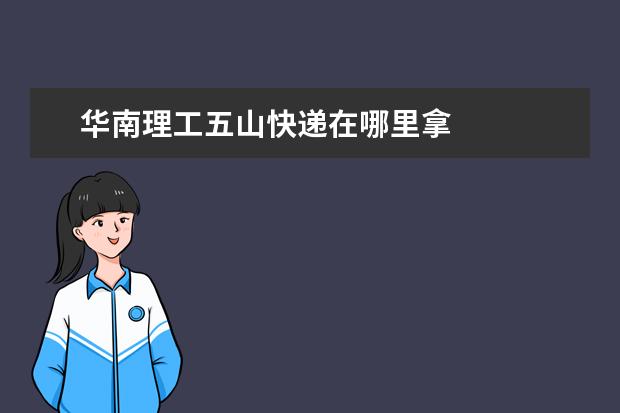 华南理工五山快递在哪里拿